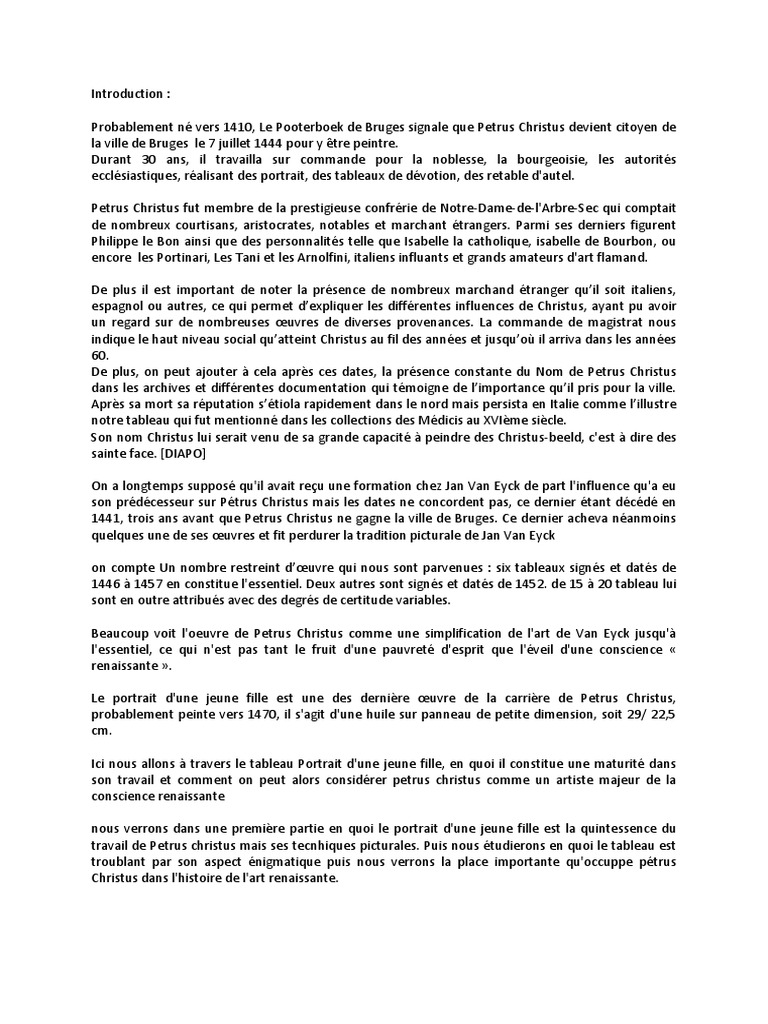 Introduction :

Probablement né vers 1410, Le Pooterboek de Bruges signale que Petrus Christus devient citoyen de la ville de Bruges le 7 juillet 1444 pour y être peintre.
Durant 30 ans, il travailla sur commande pour la noblesse, la bourgeoisie, les autorités ecclésiastiques, réalisant des portrait, des tableaux de dévotion, des retable d'autel.

Petrus Christus fut membre de la prestigieuse confrérie de Notre-Dame-de-l'Arbre-Sec qui comptait de nombreux courtisans, aristocrates, notables et marchant étrangers. Parmi ses derniers figurent Philippe le Bon ainsi que des personnalités telle que Isabelle la catholique, isabelle de Bourbon, ou encore les Portinari, Les Tani et les Arnolfini, italiens influants et grands amateurs d'art flamand.

De plus il est important de noter la présence de nombreux marchand étranger qu'il soit italiens, espagnol ou autres, ce qui permet d'expliquer les différentes influences de Christus, ayant pu avoir un regard sur de nombreuses œuvres de diverses provenances. La commande de magistrat nous indique le haut niveau social qu'atteint Christus au fil des années et jusqu'où il arriva dans les années 60.
De plus, on peut ajouter à cela après ces dates, la présence constante du Nom de Petrus Christus dans les archives et différentes documentation qui témoigne de l'importance qu'il pris pour la ville.
Après sa mort sa réputation s'étiola rapidement dans le nord mais persista en Italie comme l'illustre notre tableau qui fut mentionné dans les collections des Médicis au XVIème siècle.
Son nom Christus lui serait venu de sa grande capacité à peindre des Christus-beeld, c'est à dire des sainte face. [DIAPO]

On a longtemps supposé qu'il avait reçu une formation chez Jan Van Eyck de part l'influence qu'a eu son prédécesseur sur Pétrus Christus mais les dates ne concordent pas, ce dernier étant décédé en 1441, trois ans avant que Petrus Christus ne gagne la ville de Bruges. Ce dernier acheva néanmoins quelques une de ses œuvres et fit perdurer la tradition picturale de Jan Van Eyck

on compte Un nombre restreint d'œuvre qui nous sont parvenues : six tableaux signés et datés de 1446 à 1457 en constitue l'essentiel. Deux autres sont signés et datés de 1452. de 15 à 20 tableau lui sont en outre attribués avec des degrés de certitude variables.

Beaucoup voit l'oeuvre de Petrus Christus comme une simplification de l'art de Van Eyck jusqu'à l'essentiel, ce qui n'est pas tant le fruit d'une pauvreté d'esprit que l'éveil d'une conscience « renaissante ».

Le portrait d'une jeune fille est une des dernière œuvre de la carrière de Petrus Christus, probablement peinte vers 1470, il s'agit d'une huile sur panneau de petite dimension, soit 29/ 22,5 cm.

Ici nous allons à travers le tableau Portrait d'une jeune fille, en quoi il constitue une maturité dans son travail et comment on peut alors considérer petrus christus comme un artiste majeur de la conscience renaissante

nous verrons dans une première partie en quoi le portrait d'une jeune fille est la quintessence du travail de Petrus christus mais ses tecnhiques picturales. Puis nous étudierons en quoi le tableau est troublant par son aspect énigmatique puis nous verrons la place importante qu'occuppe pétrus Christus dans l'histoire de l'art renaissante.